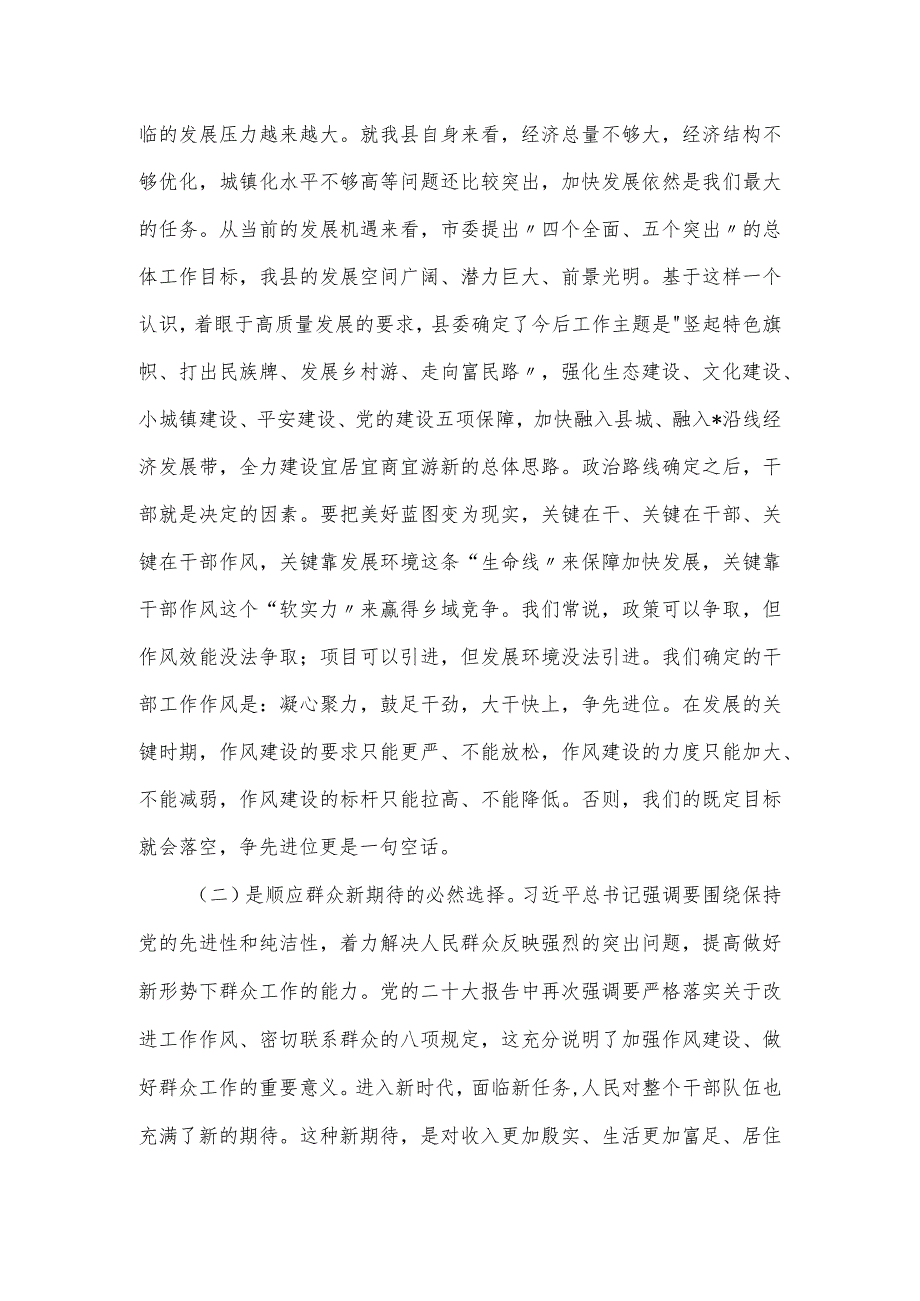 临的发展压力越来越大。就我县自身来看，经济总量不够大，经济结构不够优化，城镇化水平不够高等问题还比较突出，加快发展依然是我们最大的任务。从当前的发展机遇来看，市委提出〃四个全面、五个突出〃的总体工作目标，我县的发展空间广阔、潜力巨大、前景光明。基于这样一个认识，着眼于高质量发展的要求，县委确定了今后工作主题是"竖起特色旗帜、打出民族牌、发展乡村游、走向富民路〃，强化生态建设、文化建设、小城镇建设、平安建设、党的建设五项保障，加快融入县城、融入*沿线经济发展带，全力建设宜居宜商宜游新的总体思路。政治路线确定之后，干部就是决定的因素。要把美好蓝图变为现实，关键在干、关键在干部、关键在干部作风，关键靠发展环境这条“生命线〃来保障加快发展，关键靠干部作风这个“软实力〃来赢得乡域竞争。我们常说，政策可以争取，但作风效能没法争取；项目可以引进，但发展环境没法引进。我们确定的干部工作作风是：凝心聚力，鼓足干劲，大干快上，争先进位。在发展的关键时期，作风建设的要求只能更严、不能放松，作风建设的力度只能加大、不能减弱，作风建设的标杆只能拉高、不能降低。否则，我们的既定目标就会落空，争先进位更是一句空话。

（二）是顺应群众新期待的必然选择。习近平总书记强调要围绕保持党的先进性和纯洁性，着力解决人民群众反映强烈的突出问题，提高做好新形势下群众工作的能力。党的二十大报告中再次强调要严格落实关于改进工作作风、密切联系群众的八项规定，这充分说明了加强作风建设、做好群众工作的重要意义。进入新时代，面临新任务，人民对整个干部队伍也充满了新的期待。这种新期待，是对收入更加殷实、生活更加富足、居住